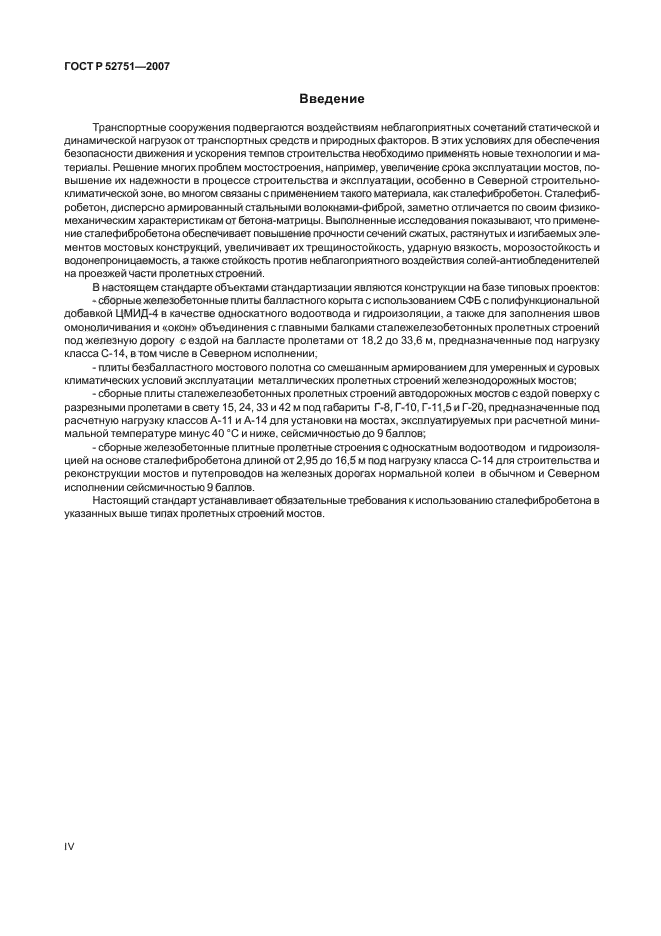 ГОСТ Р 52751—2007

Введение

Транспортные сооружения подвергаются воздействиям неблагоприятных сочетаний статической и динамической нагрузок от транспортных средств и природных факторов. В этих условиях для обеспечения безопасности движения и ускорения темпов строительства необходимо применять новые технологии и материалы. Решение многих проблем мостостроения, например, увеличение срока эксплуатации мостов, повышение их надежности в процессе строительства и эксплуатации, особенно в Северной строительно-климатической зоне, во многом связаны с применением такого материала, как сталефибробетон. Сталефибробетон, дисперсно армированный стальными волокнами-фиброй, заметно отличается по своим физико-механическим характеристикам от бетона-матрицы. Выполненные исследования показывают, что применение сталефибробетона обеспечивает повышение прочности сечений сжатых, растянутых и изгибаемых элементов мостовых конструкций, увеличивает их трещиностойкость, ударную вязкость, морозостойкость и водонепроницаемость, а также стойкость против неблагоприятного воздействия солей-антиобледенителей на проезжей части пролетных строений.

В настоящем стандарте объектами стандартизации являются конструкции на базе типовых проектов:

- сборные железобетонные плиты балластного корыта с использованием СФБ с полифункциональной добавкой ЦМИД-4 в качестве односкатного водоотвода и гидроизоляции, а также для заполнения швов омоноличивания и «окон» объединения с главными балками сталежелезобетонных пролетных строений под железную дорогу с ездой на балласте пролетами от 18,2 до 33,6 м, предназначенные под нагрузку класса С-14, в том числе в Северном исполнении;

- плиты безбалластного мостового полотна со смешанным армированием для умеренных и суровых климатических условий эксплуатации металлических пролетных строений железнодорожных мостов;

- сборные плиты сталежелезобетонных пролетных строений автодорожных мостов с ездой поверху с разрезными пролетами в свету 15, 24, 33 и 42 м под габариты Г-8, Г-10, Г-11,5 и Г-20, предназначенные под расчетную нагрузку классов А-11 и А-14 для установки на мостах, эксплуатируемых при расчетной минимальной температуре минус 40 °С и ниже, сейсмичностью до 9 баллов;

- сборные железобетонные плитные пролетные строения с односкатным водоотводом и гидроизоляцией на основе сталефибробетона длиной от 2,95 до 16,5 м под нагрузку класса С-14 для строительства и реконструкции мостов и путепроводов на железных дорогах нормальной колеи в обычном и Северном исполнении сейсмичностью 9 баллов.

Настоящий стандарт устанавливает обязательные требования к использованию сталефибробетона в указанных выше типах пролетных строений мостов.

IV